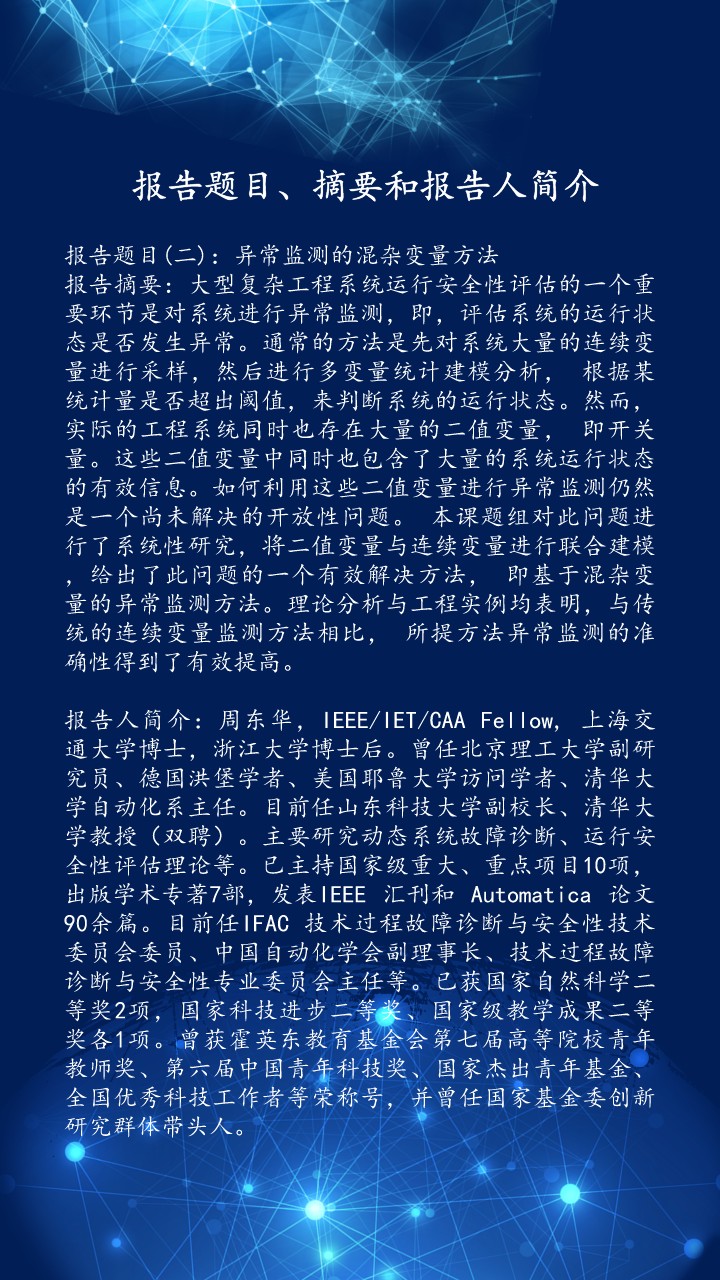 报告题目、摘要和报告人简介

报告题目(二)：异常监测的混杂变量方法
报告摘要：大型复杂工程系统运行安全性评估的一个重要环节是对系统进行异常监测，即，评估系统的运行状态是否发生异常。通常的方法是先对系统大量的连续变量进行采样，然后进行多变量统计建模分析， 根据某统计量是否超出阈值，来判断系统的运行状态。然而，实际的工程系统同时也存在大量的二值变量， 即开关量。这些二值变量中同时也包含了大量的系统运行状态的有效信息。如何利用这些二值变量进行异常监测仍然是一个尚未解决的开放性问题。 本课题组对此问题进行了系统性研究，将二值变量与连续变量进行联合建模，给出了此问题的一个有效解决方法， 即基于混杂变量的异常监测方法。理论分析与工程实例均表明，与传统的连续变量监测方法相比， 所提方法异常监测的准确性得到了有效提高。

报告人简介：周东华，IEEE/IET/CAA Fellow，上海交通大学博士，浙江大学博士后。曾任北京理工大学副研究员、德国洪堡学者、美国耶鲁大学访问学者、清华大学自动化系主任。目前任山东科技大学副校长、清华大学教授（双聘）。主要研究动态系统故障诊断、运行安全性评估理论等。已主持国家级重大、重点项目10项，出版学术专著7部，发表IEEE 汇刊和 Automatica 论文90余篇。目前任IFAC 技术过程故障诊断与安全性技术委员会委员、中国自动化学会副理事长、技术过程故障诊断与安全性专业委员会主任等。已获国家自然科学二等奖2项，国家科技进步二等奖、国家级教学成果二等奖各1项。曾获霍英东教育基金会第七届高等院校青年教师奖、第六届中国青年科技奖、国家杰出青年基金、全国优秀科技工作者等荣称号，并曾任国家基金委创新研究群体带头人。